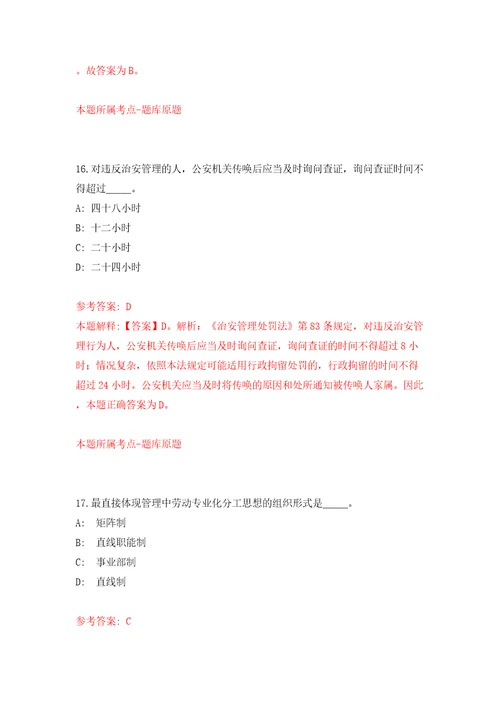 。故答案为B。

本题所属考点-题库原题

16.对违反治安管理的人，公安机关传唤后应当及时询问查证，询问查证时间不得超过_____。

A: 四十八小时

B: 十二小时

C: 二十小时

D: 二十四小时

参考答案: D

本题解释:【答案】D。解析:《治安管理处罚法》第83条规定，对违反治安管理行为人，公安机关传唤后应当及时询问查证，询问查证的时间不得超过8小时；情况复杂，依照本法规定可能适用行政拘留处罚的，行政拘留的时间不得超过24小时。公安机关应当及时将传唤的原因和处所通知被传唤人家属。因此，本题正确答案为D。

本题所属考点-题库原题

17.最直接体现管理中劳动专业化分工思想的组织形式是_____。

A: 矩阵制

B: 直线职能制

C: 事业部制

D: 直线制

参考答案: C